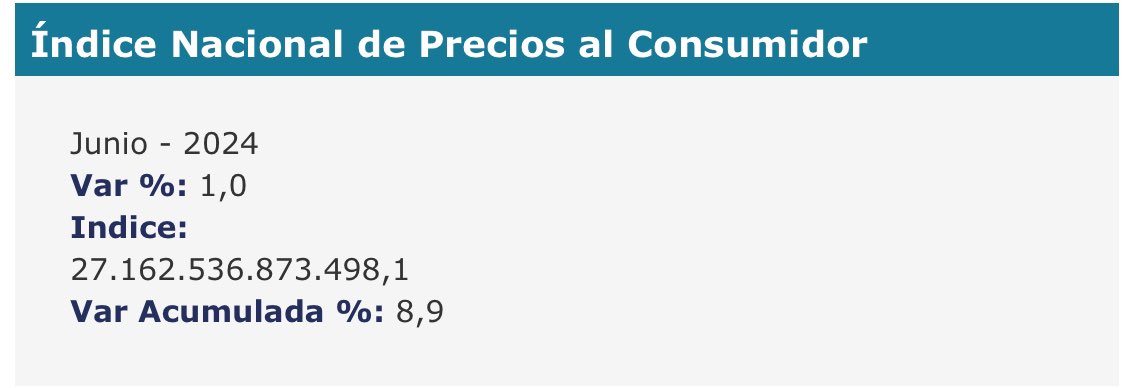 Índice Nacional de Precios al Consumidor

Junio - 2024
Var %: 1,0
Indice:
27.162.536.873.498,1
Var Acumulada %: 8,9